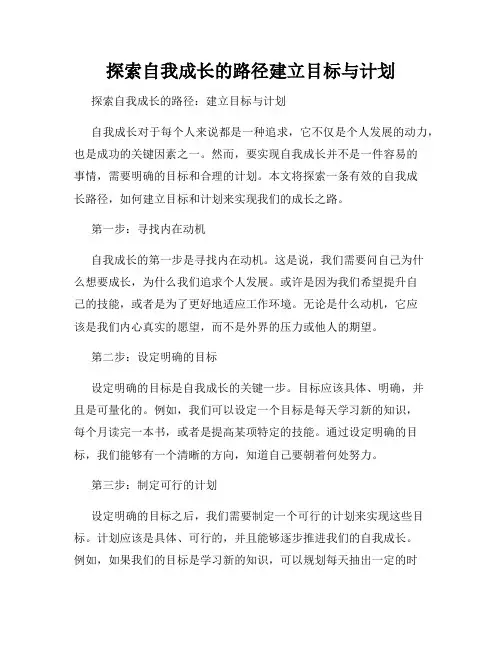 探索自我成长的路径建立目标与计划

探索自我成长的路径：建立目标与计划

自我成长对于每个人来说都是一种追求，它不仅是个人发展的动力，也是成功的关键因素之一。然而，要实现自我成长并不是一件容易的事情，需要明确的目标和合理的计划。本文将探索一条有效的自我成长路径，如何建立目标和计划来实现我们的成长之路。

第一步：寻找内在动机

自我成长的第一步是寻找内在动机。这是说，我们需要问自己为什么想要成长，为什么我们追求个人发展。或许是因为我们希望提升自己的技能，或者是为了更好地适应工作环境。无论是什么动机，它应该是我们内心真实的愿望，而不是外界的压力或他人的期望。

第二步：设定明确的目标

设定明确的目标是自我成长的关键一步。目标应该具体、明确，并且是可量化的。例如，我们可以设定一个目标是每天学习新的知识，每个月读完一本书，或者是提高某项特定的技能。通过设定明确的目标，我们能够有一个清晰的方向，知道自己要朝着何处努力。

第三步：制定可行的计划

设定明确的目标之后，我们需要制定一个可行的计划来实现这些目标。计划应该是具体、可行的，并且能够逐步推进我们的自我成长。例如，如果我们的目标是学习新的知识，可以规划每天抽出一定的时